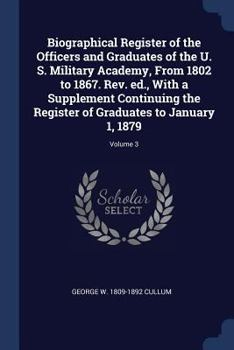 Biographical Register of the Officers and Graduates of the U. S. Military Academy, From 1802 to 1867. Rev. ed., With a Supplement Continuing the Register of Graduates to January 1, 1879

Volume 3

Scholar
SELECT

GEORGE W. 1809-1892 CULLUM